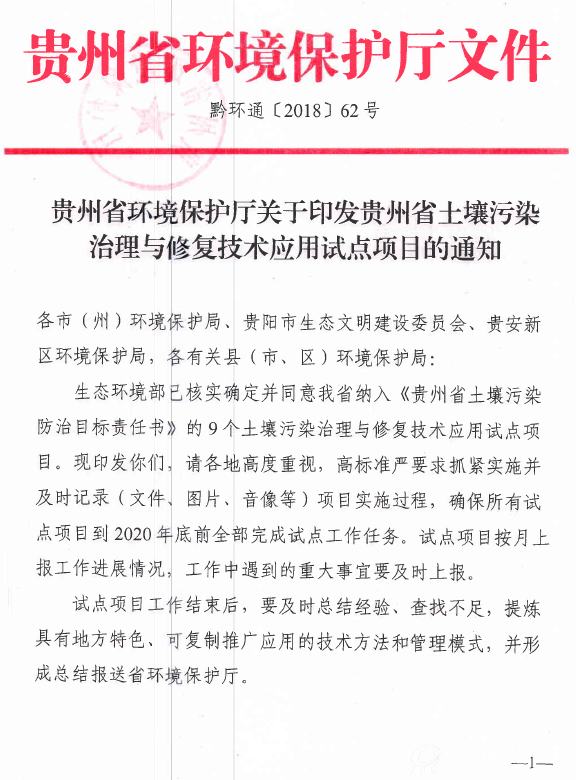 贵州省环境保护厅文件

黔环通〔2018〕62号

贵州省环境保护厅关于印发贵州省土壤污染治理与修复技术应用试点项目的通知

各市（州）环境保护局、贵阳市生态文明建设委员会、贵安新区环境保护局，各有关县（市、区）环境保护局：

生态环境部已核实确定并同意我省纳入《贵州省土壤污染防治目标责任书》的9个土壤污染治理与修复技术应用试点项目。现印发你们，请各地高度重视，高标准严要求抓紧实施并及时记录（文件、图片、音像等）项目实施过程，确保所有试点项目到2020年底前全部完成试点工作任务。试点项目按月上报工作进展情况，工作中遇到的重大事宜要及时上报。

试点项目工作结束后，要及时总结经验、查找不足，提炼具有地方特色、可复制推广应用的技术方法和管理模式，并形成总结报送省环境保护厅。

—1—